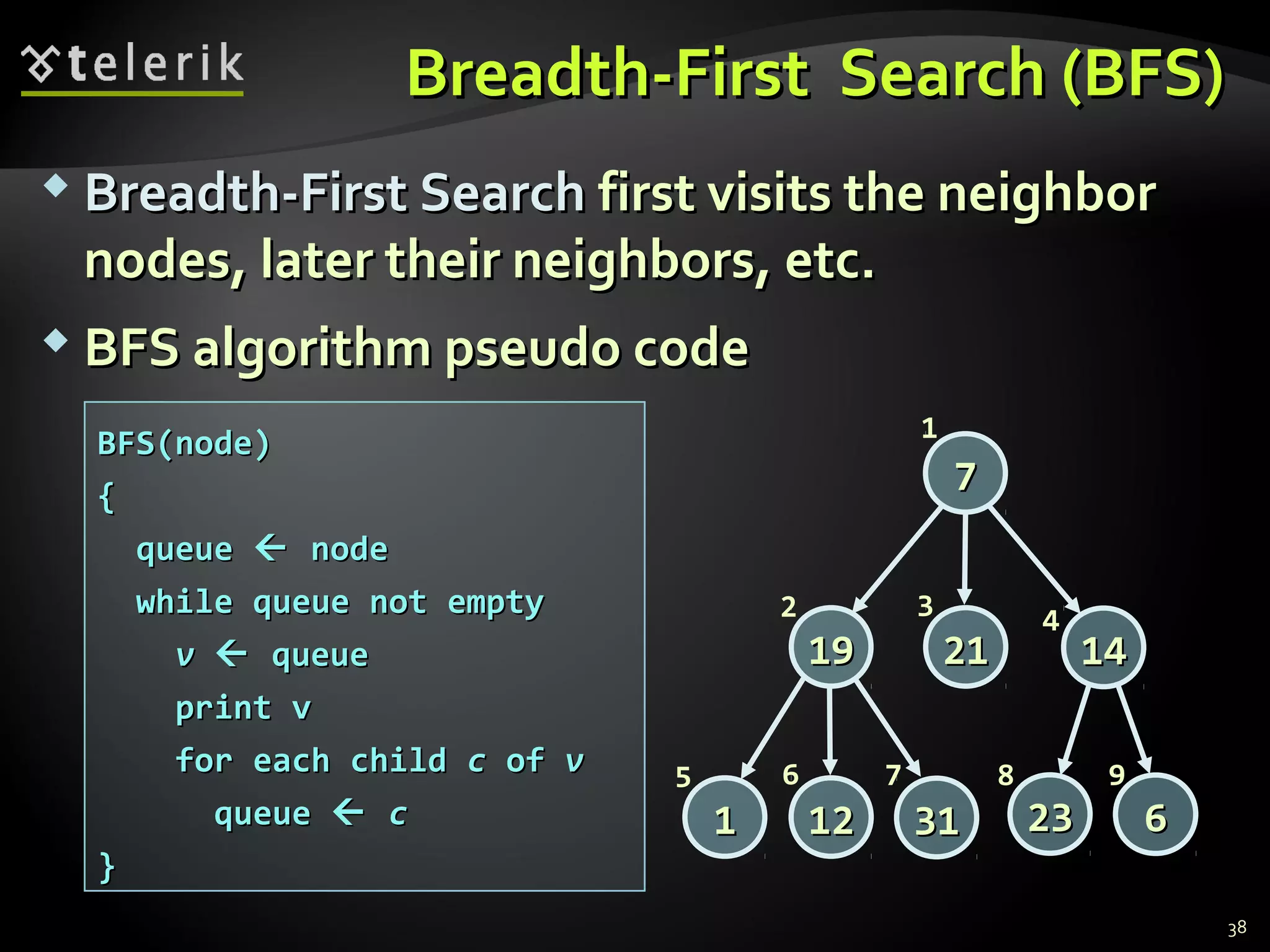 telerik

Breadth-First Search (BFS)

Breadth-First Search first visits the neighbor nodes, later their neighbors, etc.

BFS algorithm pseudo code

BFS(node)
{
queue ← node
while queue not empty
v ← queue
print v
for each child c of v
queue ← c
}

1
7
2
19
3
21
4
14
5
1
6
12
7
31
8
23
9
6

38